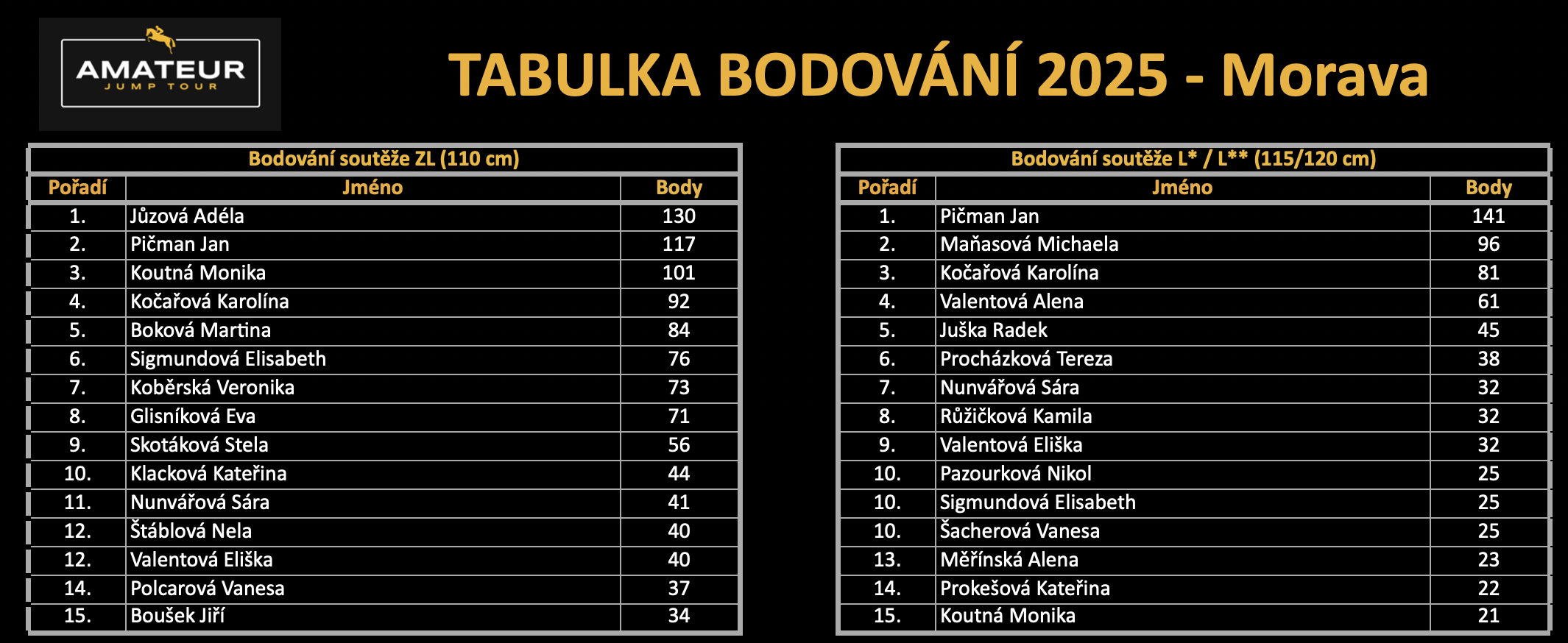 AMATEUR
JUMP TOUR

TABULKA BODOVÁNÍ 2025 - Morava

Bodování soutěže ZL (110 cm)

| Pořadí | Jméno | Body |
|---|---|---|
| 1. | Jůzová Adéla | 130 |
| 2. | Pičman Jan | 117 |
| 3. | Koutná Monika | 101 |
| 4. | Kočařová Karolína | 92 |
| 5. | Boková Martina | 84 |
| 6. | Sigmundová Elisabeth | 76 |
| 7. | Koběrská Veronika | 73 |
| 8. | Glisníková Eva | 71 |
| 9. | Skotáková Stela | 56 |
| 10. | Klacková Kateřina | 44 |
| 11. | Nunvářová Sára | 41 |
| 12. | Štáblová Nela | 40 |
| 12. | Valentová Eliška | 40 |
| 14. | Polcarová Vanesa | 37 |
| 15. | Boušek Jiří | 34 |

Bodování soutěže L* / L** (115/120 cm)

| Pořadí | Jméno | Body |
|---|---|---|
| 1. | Pičman Jan | 141 |
| 2. | Maňasová Michaela | 96 |
| 3. | Kočařová Karolína | 81 |
| 4. | Valentová Alena | 61 |
| 5. | Juška Radek | 45 |
| 6. | Procházková Tereza | 38 |
| 7. | Nunvářová Sára | 32 |
| 8. | Růžičková Kamila | 32 |
| 9. | Valentová Eliška | 32 |
| 10. | Pazourková Nikol | 25 |
| 10. | Sigmundová Elisabeth | 25 |
| 10. | Šacherová Vanesa | 25 |
| 13. | Měřínská Alena | 23 |
| 14. | Prokešová Kateřina | 22 |
| 15. | Koutná Monika | 21 |